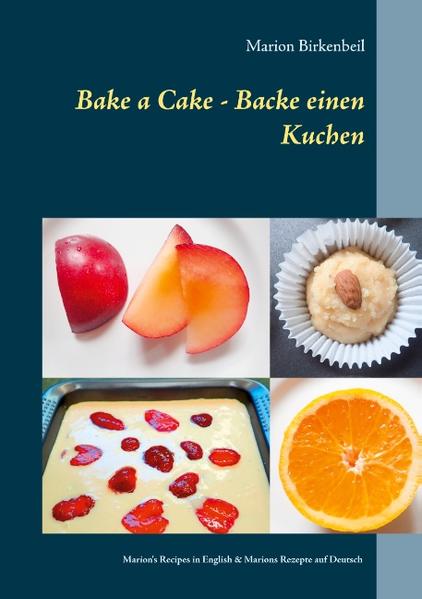 Marion Birkenbeil

Bake a Cake - Backe einen Kuchen

Marion's Recipes in English & Marions Rezepte auf Deutsch